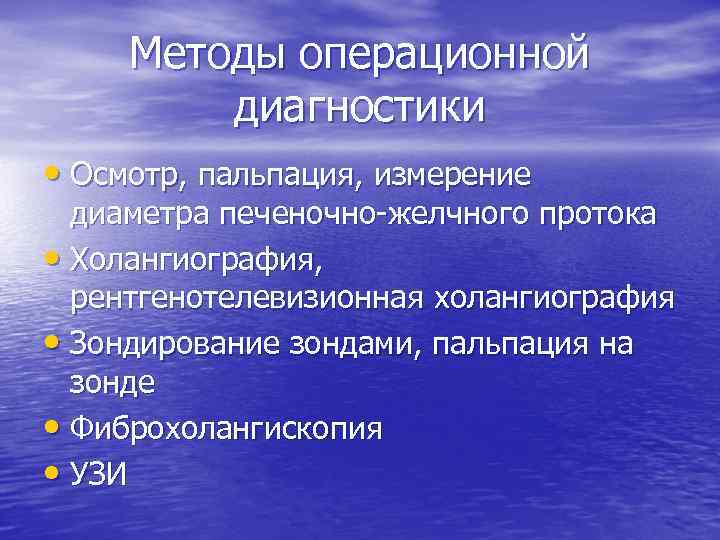 Методы операционной диагностики

• Осмотр, пальпация, измерение диаметра печеночно-желчного протока
• Холангиография, рентгенотелевизионная холангиография
• Зондирование зондами, пальпация на зонде
• Фиброхолангископия
• УЗИ